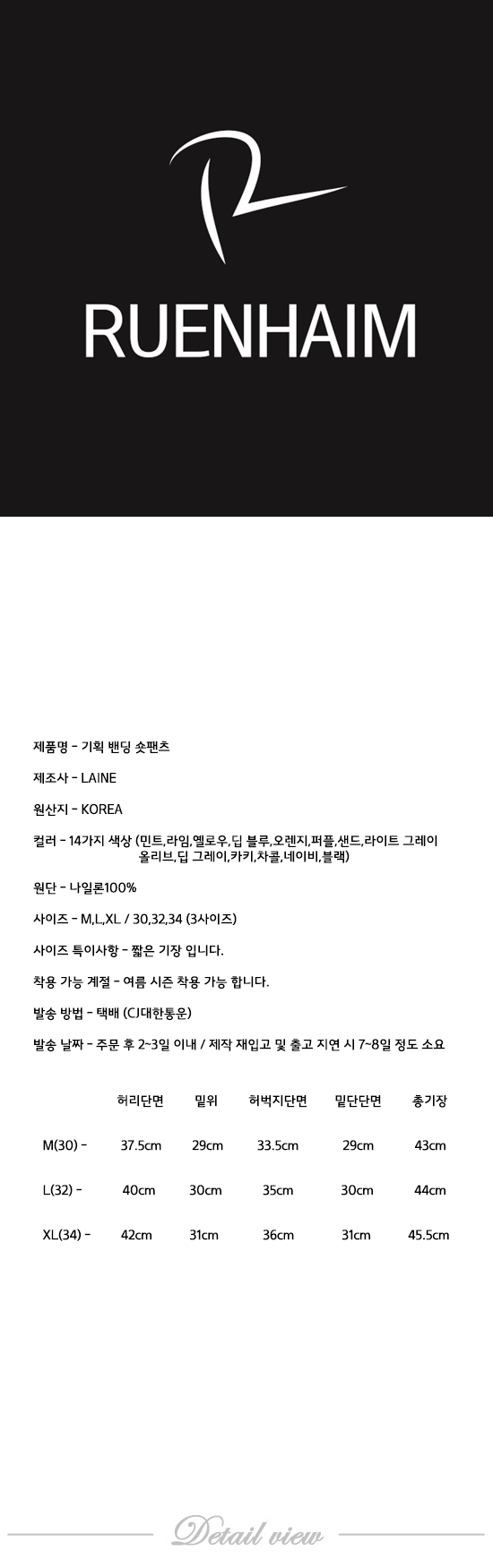 RUENHAIM

제품명 - 기획 밴딩 숏팬츠

제조사 - LAINE

원산지 - KOREA

컬러 - 14가지 색상 (민트,라임,옐로우,딥 블루,오렌지,퍼플,샌드,라이트 그레이 올리브,딥 그레이,카키,차콜,네이비,블랙)

원단 - 나일론100%

사이즈 - M,L,XL / 30,32,34 (3사이즈)

사이즈 특이사항 - 짧은 기장 입니다.

착용 가능 계절 - 여름 시즌 착용 가능 합니다.

발송 방법 - 택배 (CJ대한통운)

발송 날짜 - 주문 후 2~3일 이내 / 제작 재입고 및 출고 지연 시 7~8일 정도 소요

| | 허리단면 | 밑위 | 허벅지단면 | 밑단단면 | 총기장 |
|---|---|---|---|---|---|
| M(30) - | 37.5cm | 29cm | 33.5cm | 29cm | 43cm |
| L(32) - | 40cm | 30cm | 35cm | 30cm | 44cm |
| XL(34) - | 42cm | 31cm | 36cm | 31cm | 45.5cm |

Detail view